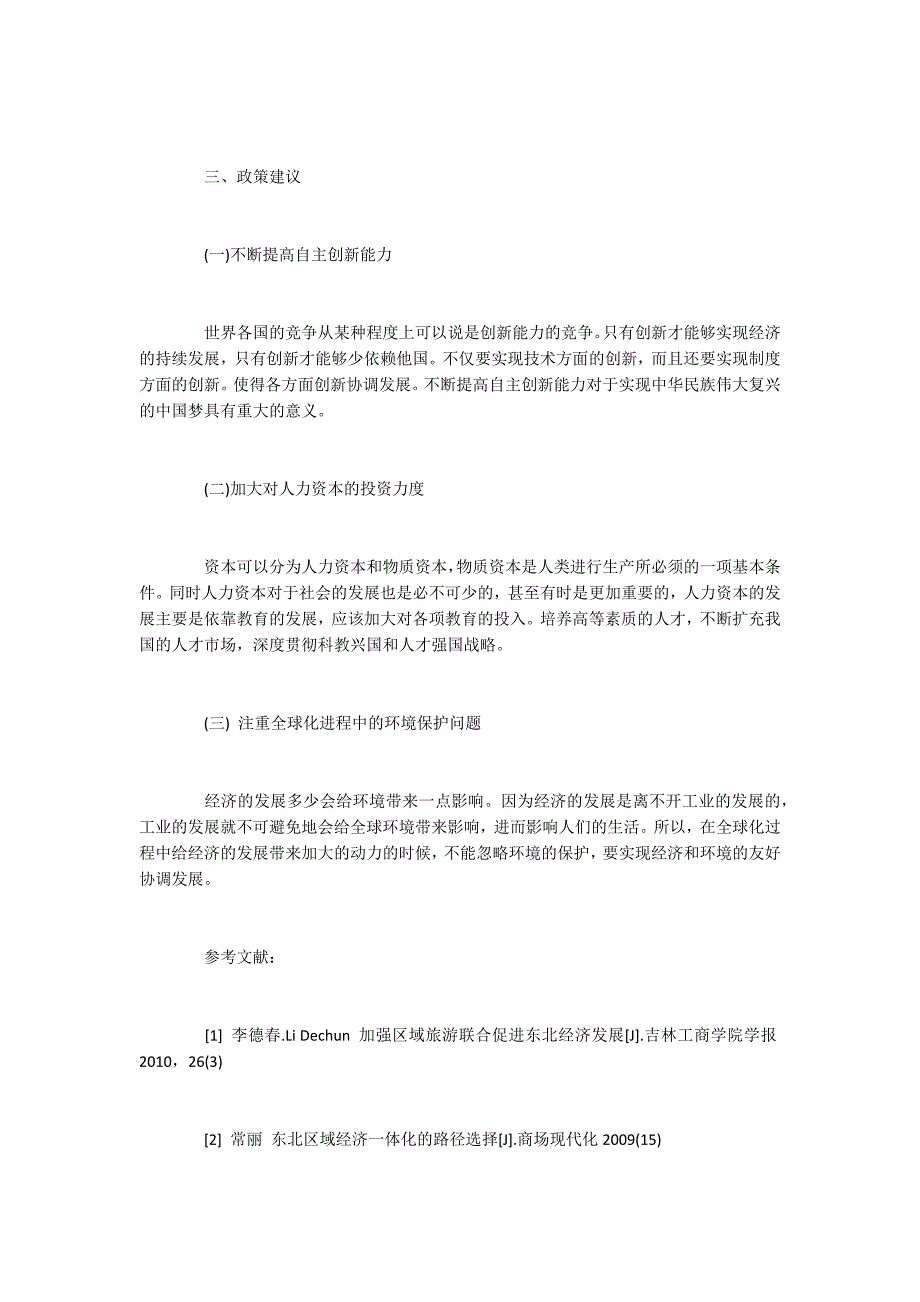 三、政策建议

(一)不断提高自主创新能力

世界各国的竞争从某种程度上可以说是创新能力的竞争。只有创新才能够实现经济的持续发展，只有创新才能够少依赖他国。不仅要实现技术方面的创新，而且还要实现制度方面的创新。使得各方面创新协调发展。不断提高自主创新能力对于实现中华民族伟大复兴的中国梦具有重大的意义。

(二)加大对人力资本的投资力度

资本可以分为人力资本和物质资本，物质资本是人类进行生产所必须的一项基本条件。同时人力资本对于社会的发展也是必不可少的，甚至有时是更加重要的，人力资本的发展主要是依靠教育的发展，应该加大对各项教育的投入。培养高等素质的人才，不断扩充我国的人才市场，深度贯彻科教兴国和人才强国战略。

(三) 注重全球化进程中的环境保护问题

经济的发展多少会给环境带来一点影响。因为经济的发展是离不开工业的发展的，工业的发展就不可避免地会给全球环境带来影响，进而影响人们的生活。所以，在全球化过程中给经济的发展带来加大的动力的时候，不能忽略环境的保护，要实现经济和环境的友好协调发展。

参考文献：

[1] 李德春.Li Dechun 加强区域旅游联合促进东北经济发展[J].吉林工商学院学报 2010，26(3)

[2] 常丽 东北区域经济一体化的路径选择[J].商场现代化 2009(15)